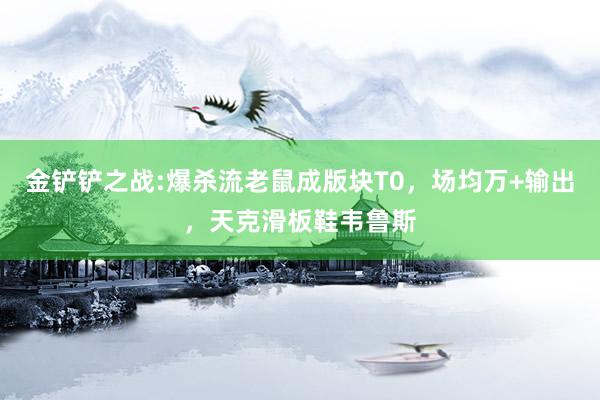 金铲铲之战:爆杀流老鼠成版块T0，场均万+输出，天克滑板鞋韦鲁斯